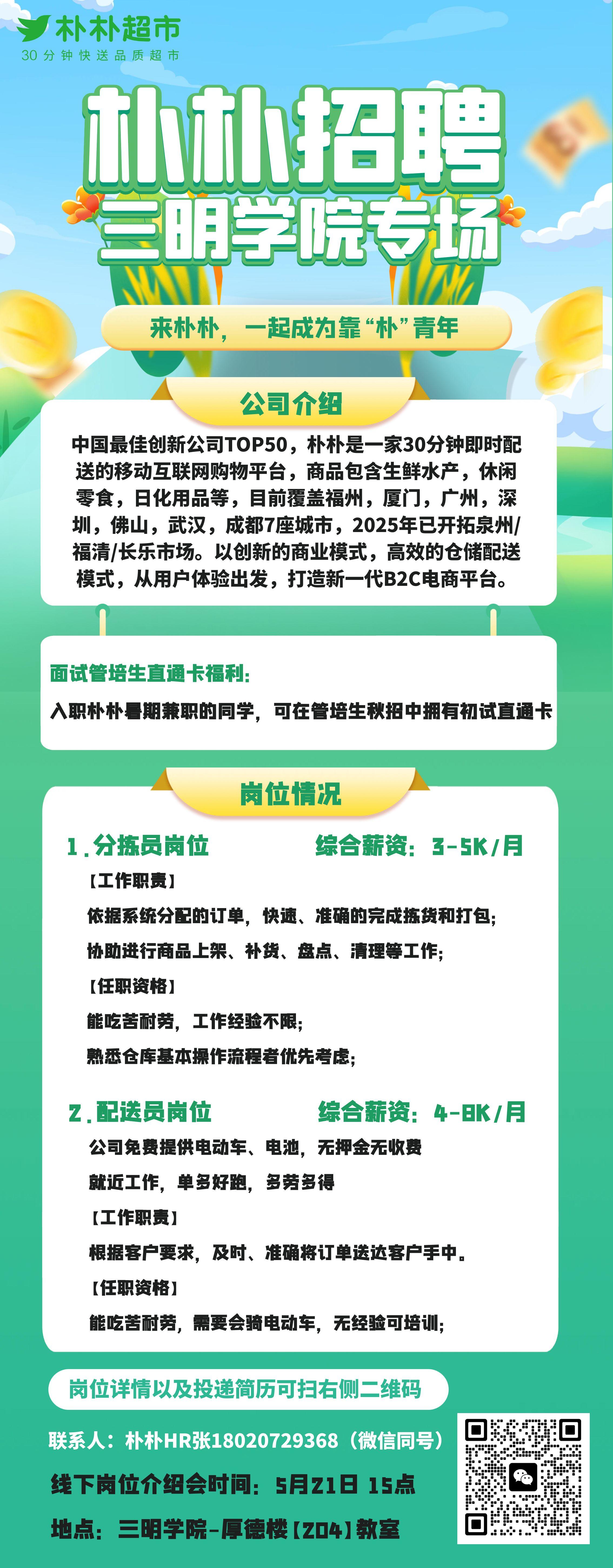 朴朴超市
30分钟快送品质超市

朴朴招聘
三明学院专场

来朴朴，一起成为靠“朴”青年

公司介绍

中国最佳创新公司TOP50，朴朴是一家30分钟即时配送的移动互联网购物平台，商品包含生鲜水产，休闲零食，日化用品等，目前覆盖福州，厦门，广州，深圳，佛山，武汉，成都7座城市，2025年已开拓泉州/福清/长乐市场。以创新的商业模式，高效的仓储配送模式，从用户体验出发，打造新一代B2C电商平台。

面试管培生直通卡福利：
入职朴朴暑期兼职的同学，可在管培生秋招中拥有初试直通卡

岗位情况

1.分拣员岗位 综合薪资：3-5K/月
【工作职责】
依据系统分配的订单，快速、准确的完成拣货和打包；
协助进行商品上架、补货、盘点、清理等工作；
【任职资格】
能吃苦耐劳，工作经验不限；
熟悉仓库基本操作流程者优先考虑；

2.配送员岗位 综合薪资：4-8K/月
公司免费提供电动车、电池，无押金无收费
就近工作，单多好跑，多劳多得
【工作职责】
根据客户要求，及时、准确将订单送达客户手中。
【任职资格】
能吃苦耐劳，需要会骑电动车，无经验可培训；

岗位详情以及投递简历可扫右侧二维码

联系人：朴朴HR张18020729368（微信同号）
线下岗位介绍会时间：5月21日 15点
地点：三明学院-厚德楼【204】教室